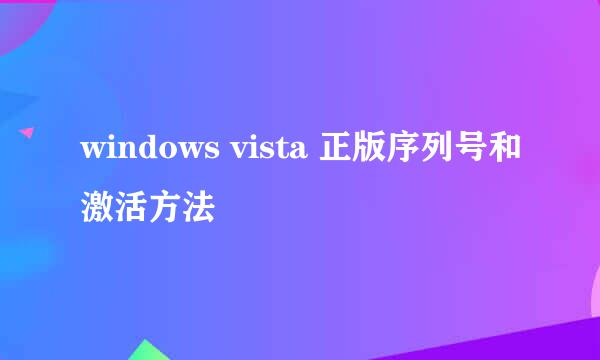 windows vista 正版序列号和激活方法